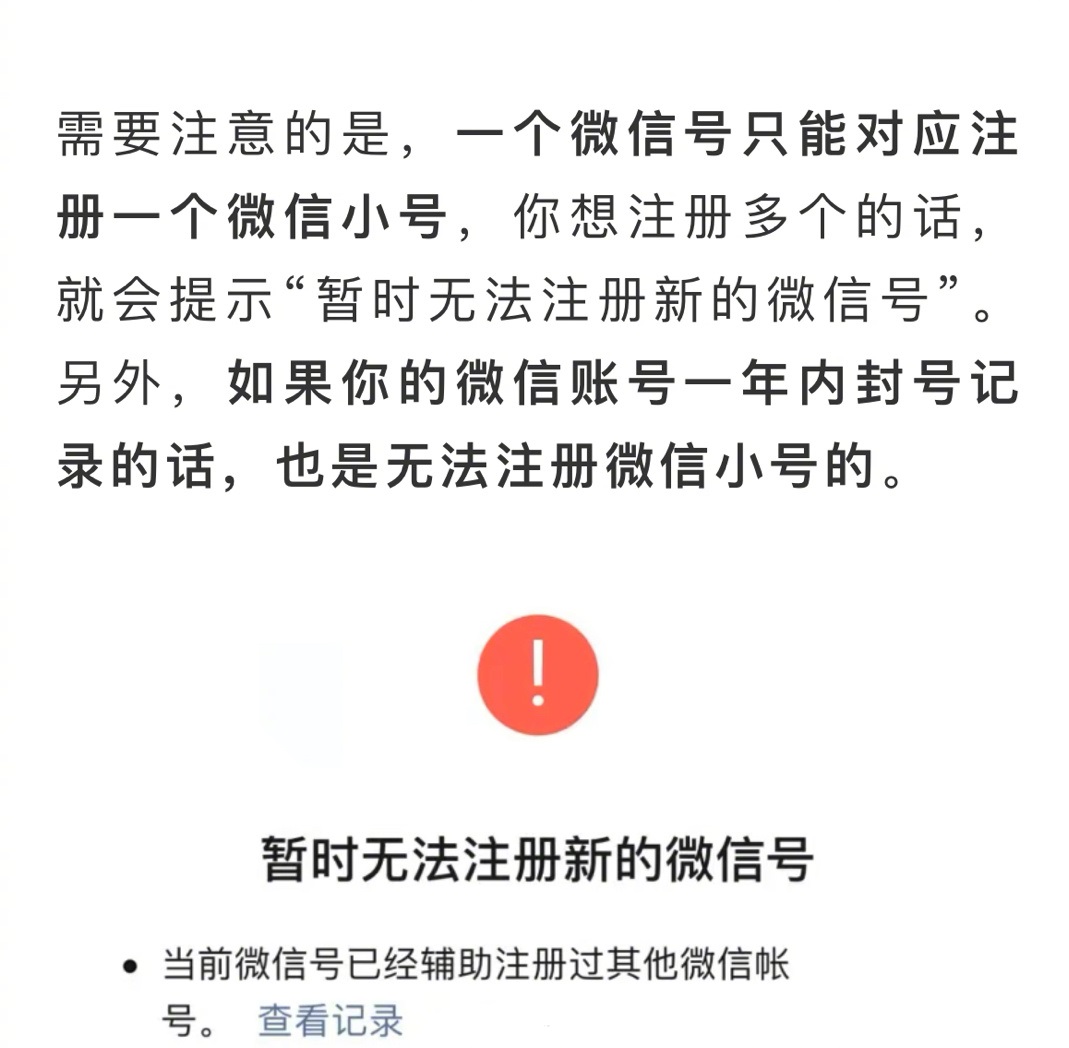 需要注意的是，一个微信号只能对应注册一个微信小号，你想注册多个的话，就会提示“暂时无法注册新的微信号”。另外，如果你的微信账号一年内封号记录的话，也是无法注册微信小号的。

!

暂时无法注册新的微信号

• 当前微信号已经辅助注册过其他微信帐号。 查看记录